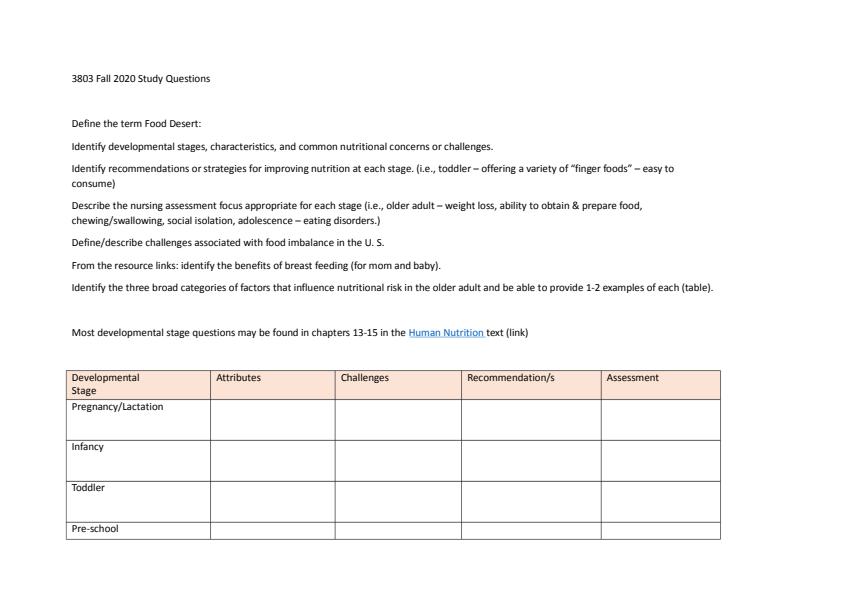 3803 Fall 2020 Study Questions

Define the term Food Desert:

Identify developmental stages, characteristics, and common nutritional concerns or challenges.

Identify recommendations or strategies for improving nutrition at each stage. (i.e., toddler – offering a variety of "finger foods" – easy to consume)

Describe the nursing assessment focus appropriate for each stage (i.e., older adult – weight loss, ability to obtain & prepare food, chewing/swallowing, social isolation, adolescence – eating disorders.)

Define/describe challenges associated with food imbalance in the U. S.

From the resource links: identify the benefits of breast feeding (for mom and baby).

Identify the three broad categories of factors that influence nutritional risk in the older adult and be able to provide 1-2 examples of each (table).

Most developmental stage questions may be found in chapters 13-15 in the Human Nutrition text (link)

| Developmental Stage | Attributes | Challenges | Recommendation/s | Assessment |
|---|---|---|---|---|
| Pregnancy/Lactation | | | | |
| Infancy | | | | |
| Toddler | | | | |
| Pre-school | | | | |